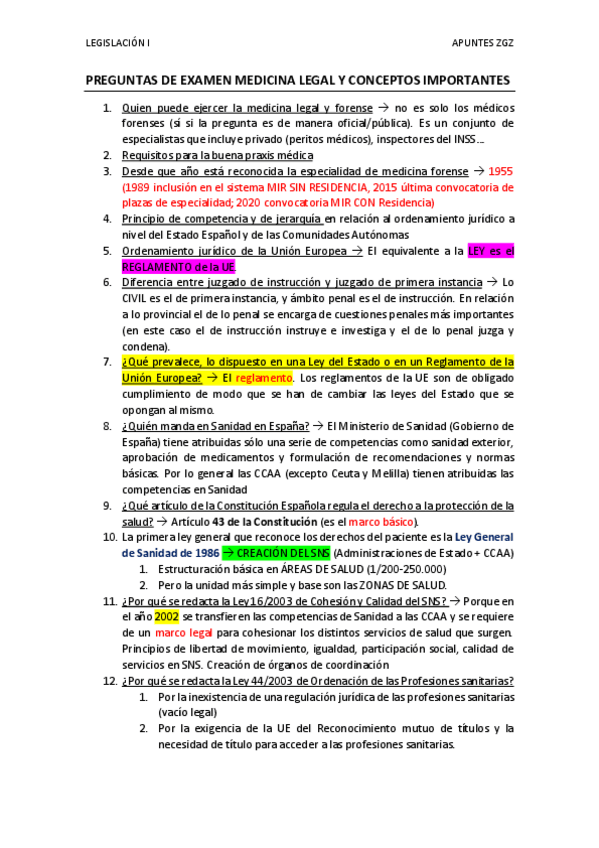 LEGISLACIÓN I

APUNTES ZGZ

PREGUNTAS DE EXAMEN MEDICINA LEGAL Y CONCEPTOS IMPORTANTES

1. Quien puede ejercer la medicina legal y forense → no es solo los médicos forenses (si si la pregunta es de manera oficial/pública). Es un conjunto de especialistas que incluye privado (peritos médicos), inspectores del INSS…
2. Requisitos para la buena praxis médica
3. Desde que año está reconocida la especialidad de medicina forense → 1955 (1989 inclusión en el sistema MIR SIN RESIDENCIA, 2015 última convocatoria de plazas de especialidad; 2020 convocatoria MIR CON Residencia)
4. Principio de competencia y de jerarquía en relación al ordenamiento jurídico a nivel del Estado Español y de las Comunidades Autónomas
5. Ordenamiento jurídico de la Unión Europea → El equivalente a la LEY es el REGLAMENTO de la UE
6. Diferencia entre juzgado de instrucción y juzgado de primera instancia → Lo CIVIL es el de primera instancia, y ámbito penal es el de instrucción. En relación a lo provincial el de lo penal se encarga de cuestiones penales más importantes (en este caso el de instrucción instruye e investiga y el de lo penal juzga y condena).
7. ¿Qué prevalece, lo dispuesto en una Ley del Estado o en un Reglamento de la Unión Europea? → El reglamento. Los reglamentos de la UE son de obligado cumplimiento de modo que se han de cambiar las leyes del Estado que se opongan al mismo.
8. ¿Quién manda en Sanidad en España? → El Ministerio de Sanidad (Gobierno de España) tiene atribuidas sólo una serie de competencias como sanidad exterior, aprobación de medicamentos y formulación de recomendaciones y normas básicas. Por lo general las CCAA (excepto Ceuta y Melilla) tienen atribuidas las competencias en Sanidad
9. ¿Qué artículo de la Constitución Española regula el derecho a la protección de la salud? → Artículo 43 de la Constitución (es el marco básico).
10. La primera ley general que reconoce los derechos del paciente es la Ley General de Sanidad de 1986 → CREACIÓN DEL SNS (Administraciones de Estado + CCAA)
    1. Estructuración básica en ÁREAS DE SALUD (1/200-250.000)
    2. Pero la unidad más simple y base son las ZONAS DE SALUD.
11. ¿Por qué se redacta la Ley 16/2003 de Cohesión y Calidad del SNS? → Porque en el año 2002 se transfieren las competencias de Sanidad a las CCAA y se requiere de un marco legal para cohesionar los distintos servicios de salud que surgen. Principios de libertad de movimiento, igualdad, participación social, calidad de servicios en SNS. Creación de órganos de coordinación
12. ¿Por qué se redacta la Ley 44/2003 de Ordenación de las Profesiones sanitarias?
    1. Por la inexistencia de una regulación jurídica de las profesiones sanitarias (vacío legal)
    2. Por la exigencia de la UE del Reconocimiento mutuo de títulos y la necesidad de título para acceder a las profesiones sanitarias.